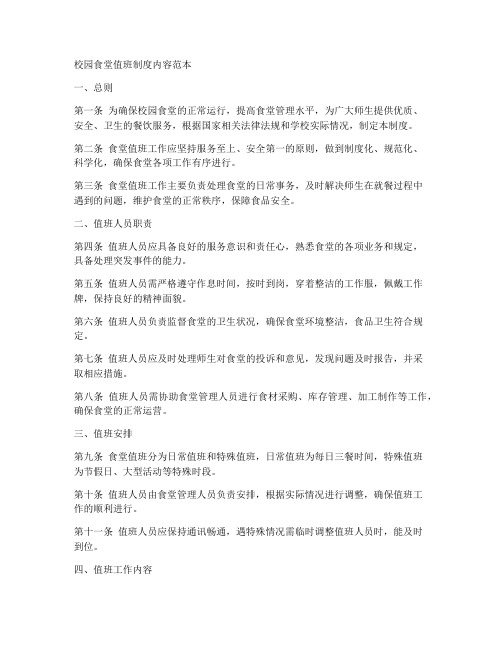 校园食堂值班制度内容范本

一、总则

第一条 为确保校园食堂的正常运行，提高食堂管理水平，为广大师生提供优质、安全、卫生的餐饮服务，根据国家相关法律法规和学校实际情况，制定本制度。

第二条 食堂值班工作应坚持服务至上、安全第一的原则，做到制度化、规范化、科学化，确保食堂各项工作有序进行。

第三条 食堂值班工作主要负责处理食堂的日常事务，及时解决师生在就餐过程中遇到的问题，维护食堂的正常秩序，保障食品安全。

二、值班人员职责

第四条 值班人员应具备良好的服务意识和责任心，熟悉食堂的各项业务和规定，具备处理突发事件的能力。

第五条 值班人员需严格遵守作息时间，按时到岗，穿着整洁的工作服，佩戴工作牌，保持良好的精神面貌。

第六条 值班人员负责监督食堂的卫生状况，确保食堂环境整洁，食品卫生符合规定。

第七条 值班人员应及时处理师生对食堂的投诉和意见，发现问题及时报告，并采取相应措施。

第八条 值班人员需协助食堂管理人员进行食材采购、库存管理、加工制作等工作，确保食堂的正常运营。

三、值班安排

第九条 食堂值班分为日常值班和特殊值班，日常值班为每日三餐时间，特殊值班为节假日、大型活动等特殊时段。

第十条 值班人员由食堂管理人员负责安排，根据实际情况进行调整，确保值班工作的顺利进行。

第十一条 值班人员应保持通讯畅通，遇特殊情况需临时调整值班人员时，能及时到位。

四、值班工作内容